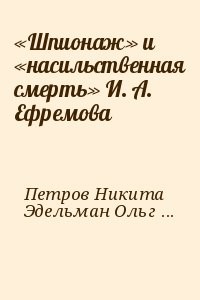 «Шпионаж» и «насильственная смерть» И. А. Ефремова

Петров Никита
Эдельман Ольг ...